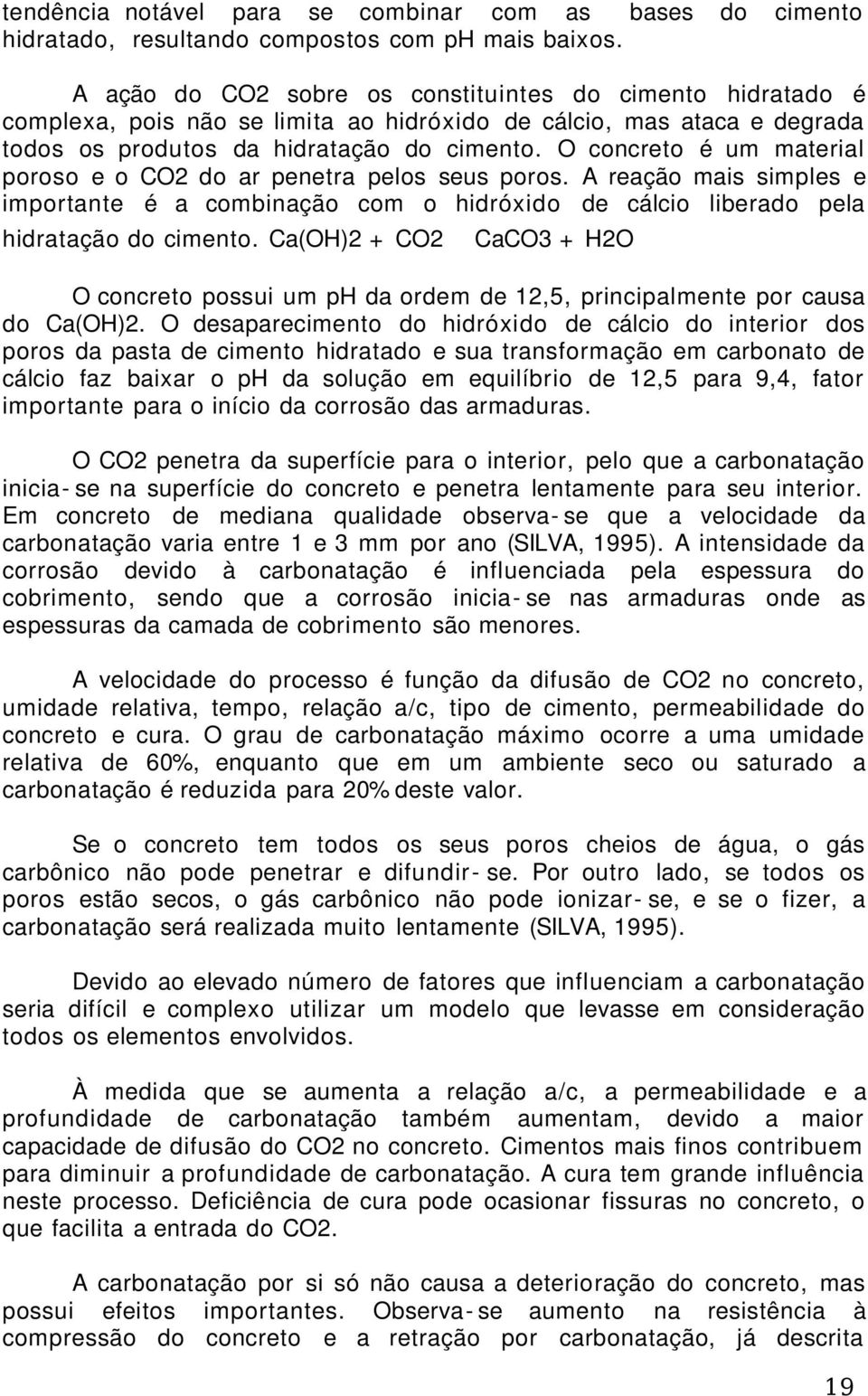 tendência notável para se combinar com as bases do cimento hidratado, resultando compostos com ph mais baixos.

A ação do CO2 sobre os constituintes do cimento hidratado é complexa, pois não se limita ao hidróxido de cálcio, mas ataca e degrada todos os produtos da hidratação do cimento. O concreto é um material poroso e o CO2 do ar penetra pelos seus poros. A reação mais simples e importante é a combinação com o hidróxido de cálcio liberado pela hidratação do cimento. Ca(OH)2 + CO2 CaCO3 + H2O

O concreto possui um ph da ordem de 12,5, principalmente por causa do Ca(OH)2. O desaparecimento do hidróxido de cálcio do interior dos poros da pasta de cimento hidratado e sua transformação em carbonato de cálcio faz baixar o ph da solução em equilíbrio de 12,5 para 9,4, fator importante para o início da corrosão das armaduras.

O CO2 penetra da superfície para o interior, pelo que a carbonatação inicia-se na superfície do concreto e penetra lentamente para seu interior. Em concreto de mediana qualidade observa-se que a velocidade da carbonatação varia entre 1 e 3 mm por ano (SILVA, 1995). A intensidade da corrosão devido à carbonatação é influenciada pela espessura do cobrimento, sendo que a corrosão inicia-se nas armaduras onde as espessuras da camada de cobrimento são menores.

A velocidade do processo é função da difusão de CO2 no concreto, umidade relativa, tempo, relação a/c, tipo de cimento, permeabilidade do concreto e cura. O grau de carbonatação máximo ocorre a uma umidade relativa de 60%, enquanto que em um ambiente seco ou saturado a carbonatação é reduzida para 20% deste valor.

Se o concreto tem todos os seus poros cheios de água, o gás carbônico não pode penetrar e difundir-se. Por outro lado, se todos os poros estão secos, o gás carbônico não pode ionizar-se, e se o fizer, a carbonatação será realizada muito lentamente (SILVA, 1995).

Devido ao elevado número de fatores que influenciam a carbonatação seria difícil e complexo utilizar um modelo que levasse em consideração todos os elementos envolvidos.

À medida que se aumenta a relação a/c, a permeabilidade e a profundidade de carbonatação também aumentam, devido a maior capacidade de difusão do CO2 no concreto. Cimentos mais finos contribuem para diminuir a profundidade de carbonatação. A cura tem grande influência neste processo. Deficiência de cura pode ocasionar fissuras no concreto, o que facilita a entrada do CO2.

A carbonatação por si só não causa a deterioração do concreto, mas possui efeitos importantes. Observa-se aumento na resistência à compressão do concreto e a retração por carbonatação, já descrita

19